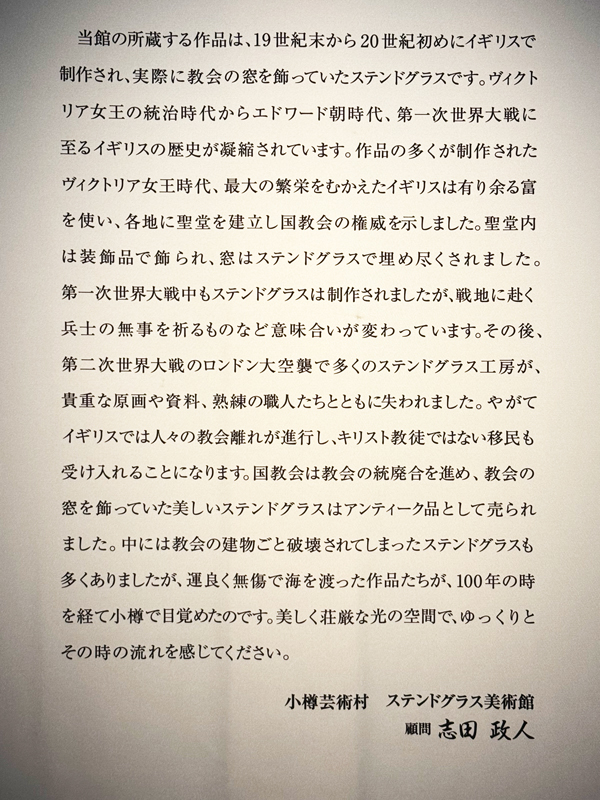 当館の所蔵する作品は、19世紀末から20世紀初めにイギリスで制作され、実際に教会の窓を飾っていたステンドグラスです。ヴィクトリア女王の統治時代からエドワード朝時代、第一次世界大戦に至るイギリスの歴史が凝縮されています。作品の多くが制作されたヴィクトリア女王時代、最大の繁栄をむかえたイギリスは有り余る富を使い、各地に聖堂を建立し国教会の権威を示しました。聖堂内は装飾品で飾られ、窓はステンドグラスで埋め尽くされました。第一次世界大戦中もステンドグラスは制作されましたが、戦地に赴く兵士の無事を祈るものなど意味合いが変わっています。その後、第二次世界大戦のロンドン大空襲で多くのステンドグラス工房が、貴重な原画や資料、熟練の職人たちとともに失われました。やがてイギリスでは人々の教会離れが進行し、キリスト教徒ではない移民も受け入れることになります。国教会は教会の統廃合を進め、教会の窓を飾っていた美しいステンドグラスはアンティーク品として売られました。中には教会の建物ごと破壊されてしまったステンドグラスも多くありましたが、運良く無傷で海を渡った作品たちが、100年の時を経て小樽で目覚めたのです。美しく荘厳な光の空間で、ゆっくりとその時の流れを感じてください。

小樽芸術村　ステンドグラス美術館
顧問 志田 政人